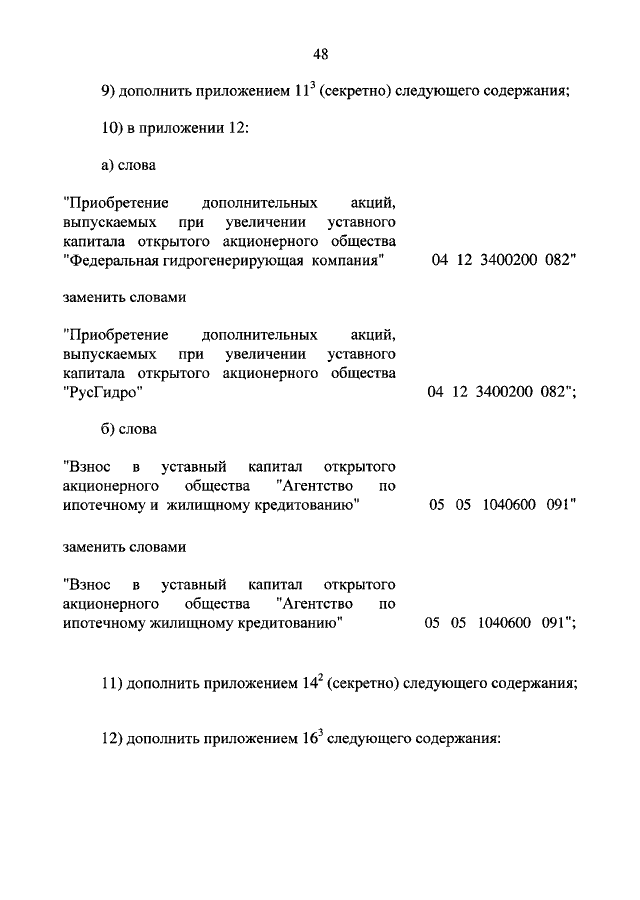 48

9) дополнить приложением $11^3$ (секретно) следующего содержания;

10) в приложении 12:

а) слова

"Приобретение дополнительных акций, выпускаемых при увеличении уставного капитала открытого акционерного общества "Федеральная гидрогенерирующая компания" 04 12 3400200 082"

заменить словами

"Приобретение дополнительных акций, выпускаемых при увеличении уставного капитала открытого акционерного общества "РусГидро" 04 12 3400200 082";

б) слова

"Взнос в уставный капитал открытого акционерного общества "Агентство по ипотечному и жилищному кредитованию" 05 05 1040600 091"

заменить словами

"Взнос в уставный капитал открытого акционерного общества "Агентство по ипотечному жилищному кредитованию" 05 05 1040600 091";

11) дополнить приложением $14^2$ (секретно) следующего содержания;

12) дополнить приложением $16^3$ следующего содержания: